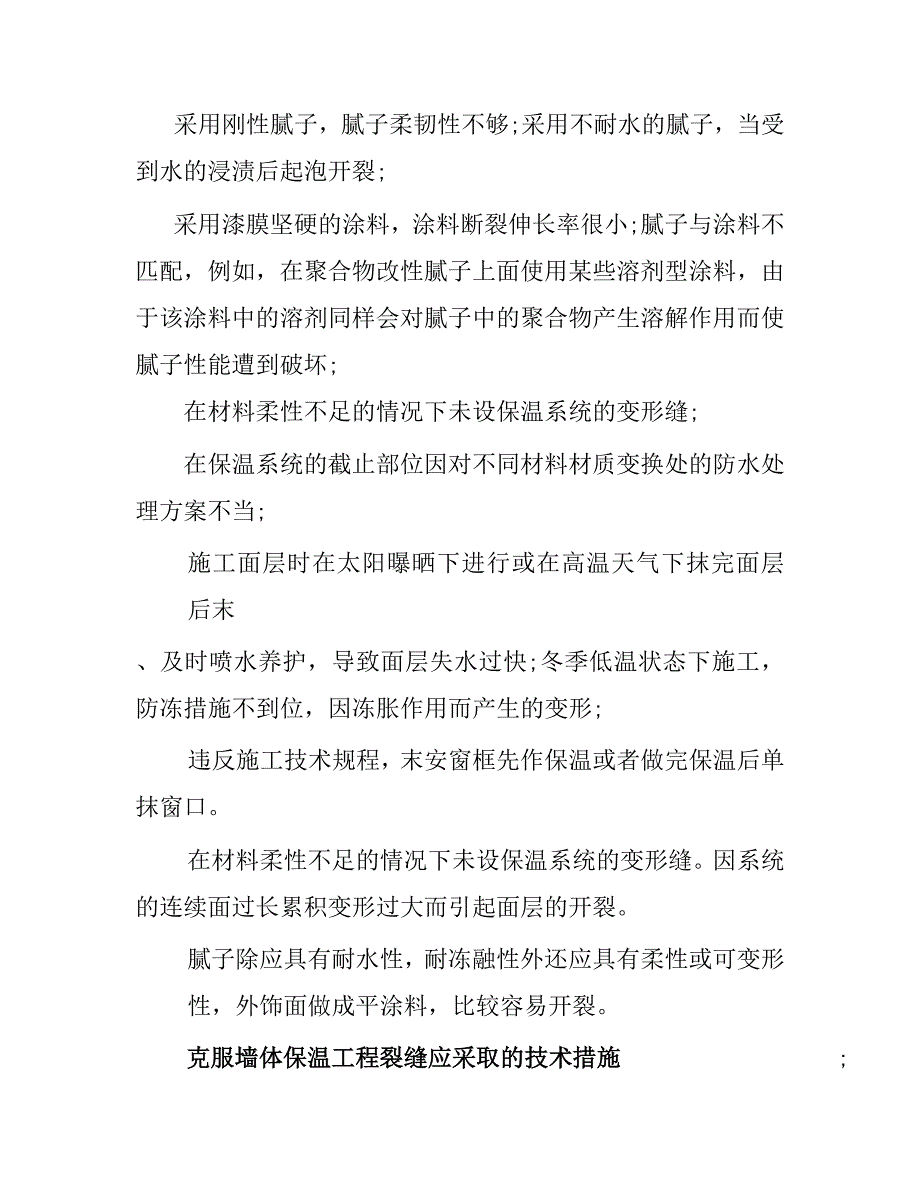 采用刚性腻子，腻子柔韧性不够;采用不耐水的腻子，当受到水的浸渍后起泡开裂;

采用漆膜坚硬的涂料，涂料断裂伸长率很小;腻子与涂料不匹配，例如，在聚合物改性腻子上面使用某些溶剂型涂料，由于该涂料中的溶剂同样会对腻子中的聚合物产生溶解作用而使腻子性能遭到破坏;

在材料柔性不足的情况下未设保温系统的变形缝;

在保温系统的截止部位因对不同材料材质变换处的防水处理方案不当;

施工面层时在太阳曝晒下进行或在高温天气下抹完面层后末

、及时喷水养护，导致面层失水过快;冬季低温状态下施工，防冻措施不到位，因冻胀作用而产生的变形;

违反施工技术规程，末安窗框先作保温或者做完保温后单抹窗口。

在材料柔性不足的情况下未设保温系统的变形缝。因系统的连续面过长累积变形过大而引起面层的开裂。

腻子除应具有耐水性，耐冻融性外还应具有柔性或可变形性，外饰面做成平涂料，比较容易开裂。

克服墙体保温工程裂缝应采取的技术措施 ;